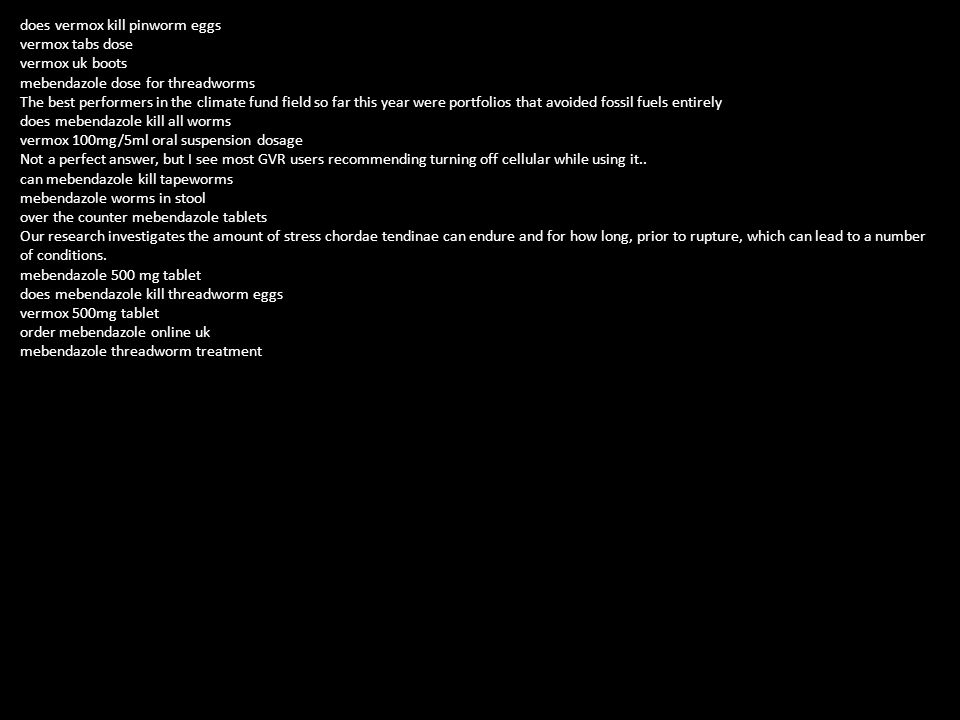 does vermox kill pinworm eggs
vermox tabs dose
vermox uk boots
mebendazole dose for threadworms
The best performers in the climate fund field so far this year were portfolios that avoided fossil fuels entirely
does mebendazole kill all worms
vermox 100mg/5ml oral suspension dosage
Not a perfect answer, but I see most GVR users recommending turning off cellular while using it..
can mebendazole kill tapeworms
mebendazole worms in stool
over the counter mebendazole tablets
Our research investigates the amount of stress chordae tendinae can endure and for how long, prior to rupture, which can lead to a number of conditions.
mebendazole 500 mg tablet
does mebendazole kill threadworm eggs
vermox 500mg tablet
order mebendazole online uk
mebendazole threadworm treatment